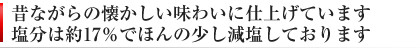 昔ながらの懐かしい味わいに仕上げています
塩分は約17％でほんの少し減塩しております